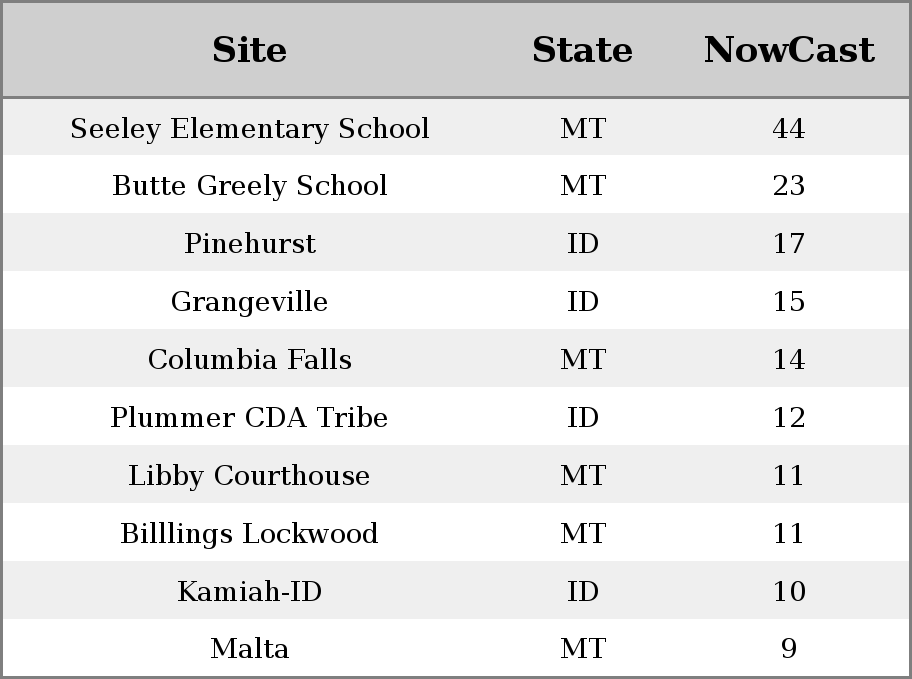 | Site | State | NowCast |
|---|---|---|
| Seeley Elementary School | MT | 44 |
| Butte Greely School | MT | 23 |
| Pinehurst | ID | 17 |
| Grangeville | ID | 15 |
| Columbia Falls | MT | 14 |
| Plummer CDA Tribe | ID | 12 |
| Libby Courthouse | MT | 11 |
| Billlings Lockwood | MT | 11 |
| Kamiah-ID | ID | 10 |
| Malta | MT | 9 |